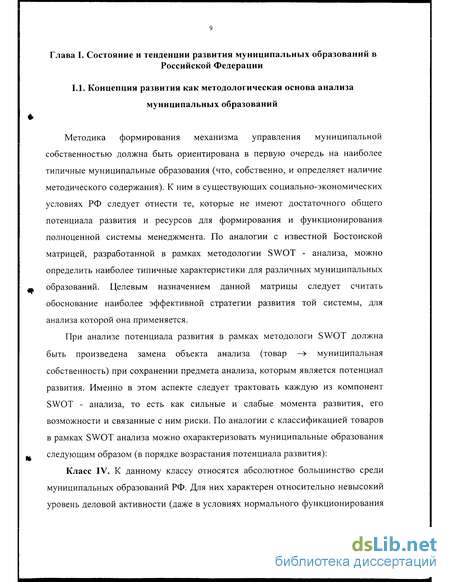 9

Глава I. Состояние и тенденции развития муниципальных образований в Российской Федерации

I.1. Концепция развития как методологическая основа анализа муниципальных образований

Методика формирования механизма управления муниципальной собственностью должна быть ориентирована в первую очередь на наиболее типичные муниципальные образования (что, собственно, и определяет наличие методического содержания). К ним в существующих социально-экономических условиях РФ следует отнести те, которые не имеют достаточного общего потенциала развития и ресурсов для формирования и функционирования полноценной системы менеджмента. По аналогии с известной Бостонской матрицей, разработанной в рамках методологии SWOT - анализа, можно определить наиболее типичные характеристики для различных муниципальных образований. Целевым назначением данной матрицы следует считать обоснование наиболее эффективной стратегии развития той системы, для анализа которой она применяется.

При анализе потенциала развития в рамках методологи SWOT должна быть произведена замена объекта анализа (товар $\rightarrow$ муниципальная собственность) при сохранении предмета анализа, которым является потенциал развития. Именно в этом аспекте следует трактовать каждую из компонент SWOT - анализа, то есть как сильные и слабые момента развития, его возможности и связанные с ним риски. По аналогии с классификацией товаров в рамках SWOT анализа можно охарактеризовать муниципальные образования следующим образом (в порядке возрастания потенциала развития):

Класс IV. К данному классу относятся абсолютное большинство среди муниципальных образований РФ. Для них характерен относительно невысокий уровень деловой активности (даже в условиях нормального функционирования

dsLib.net
библиотека диссертаций